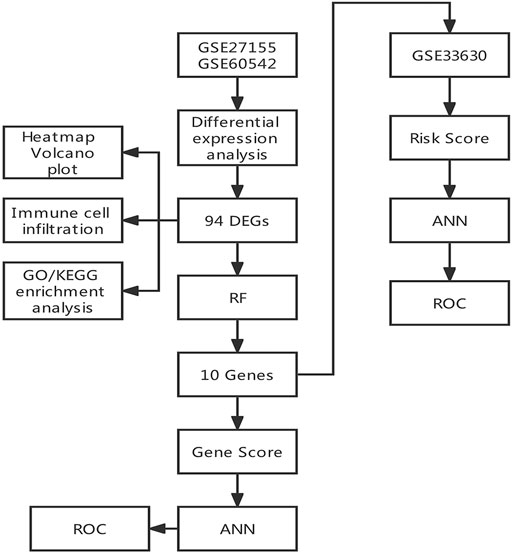 GSE27155
GSE60542

Differential expression analysis

Heatmap
Volcano plot

Immune cell infiltration

GO/KEGG enrichment analysis

94 DEGs

RF

10 Genes

Gene Score

ANN

ROC

GSE33630

Risk Score

ANN

ROC